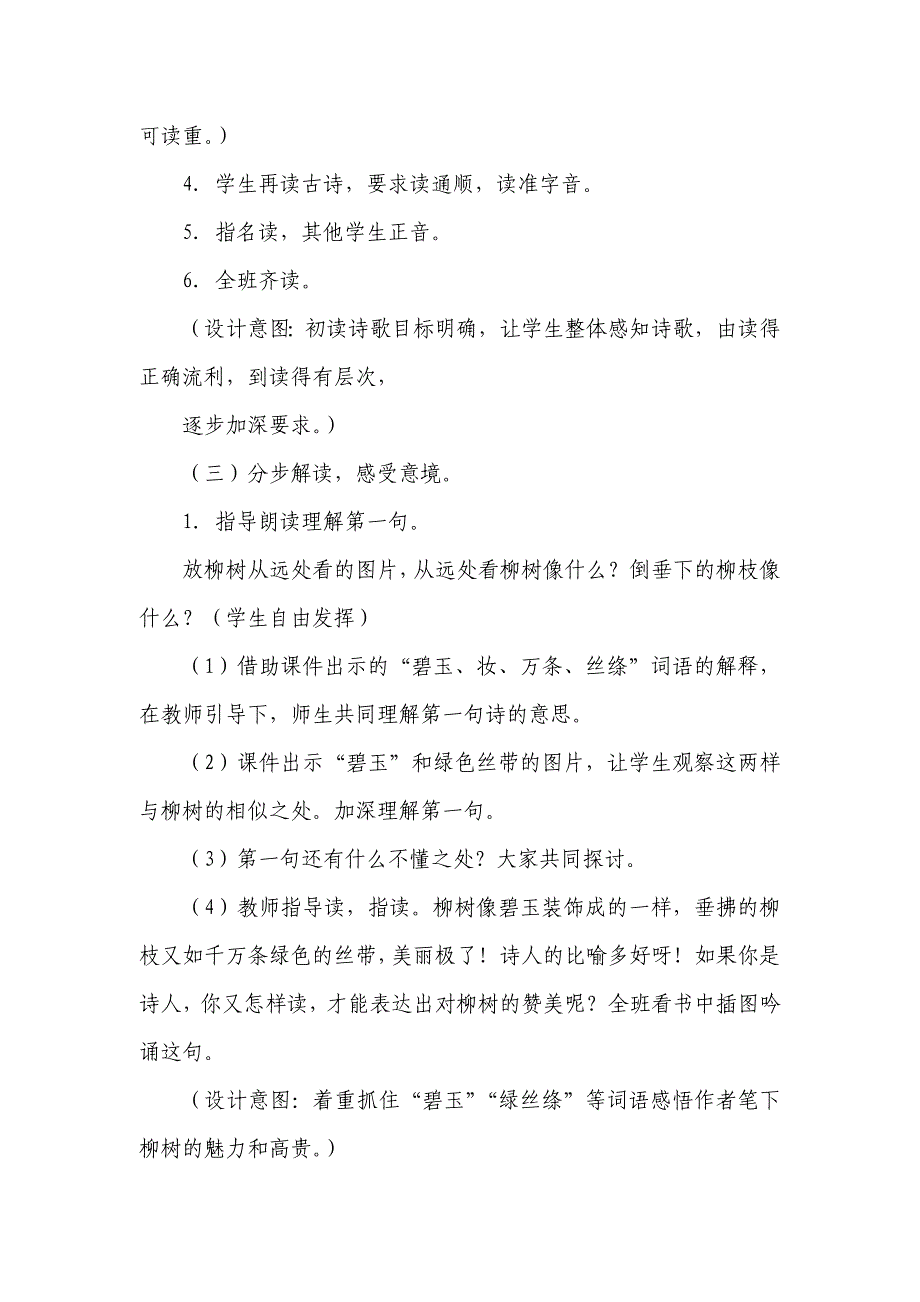 可读重。）

4. 学生再读古诗，要求读通顺，读准字音。

5. 指名读，其他学生正音。

6. 全班齐读。

（设计意图：初读诗歌目标明确，让学生整体感知诗歌，由读得正确流利，到读得有层次，

逐步加深要求。）

（三）分步解读，感受意境。

1. 指导朗读理解第一句。

放柳树从远处看的图片，从远处看柳树像什么？倒垂下的柳枝像什么？（学生自由发挥）

（1）借助课件出示的“碧玉、妆、万条、丝绦”词语的解释，在教师引导下，师生共同理解第一句诗的意思。

（2）课件出示“碧玉”和绿色丝带的图片，让学生观察这两样与柳树的相似之处。加深理解第一句。

（3）第一句还有什么不懂之处？大家共同探讨。

（4）教师指导读，指读。柳树像碧玉装饰成的一样，垂拂的柳枝又如千万条绿色的丝带，美丽极了！诗人的比喻多好呀！如果你是诗人，你又怎样读，才能表达出对柳树的赞美呢？全班看书中插图吟诵这句。

（设计意图：着重抓住“碧玉”“绿丝绦”等词语感悟作者笔下柳树的魅力和高贵。）